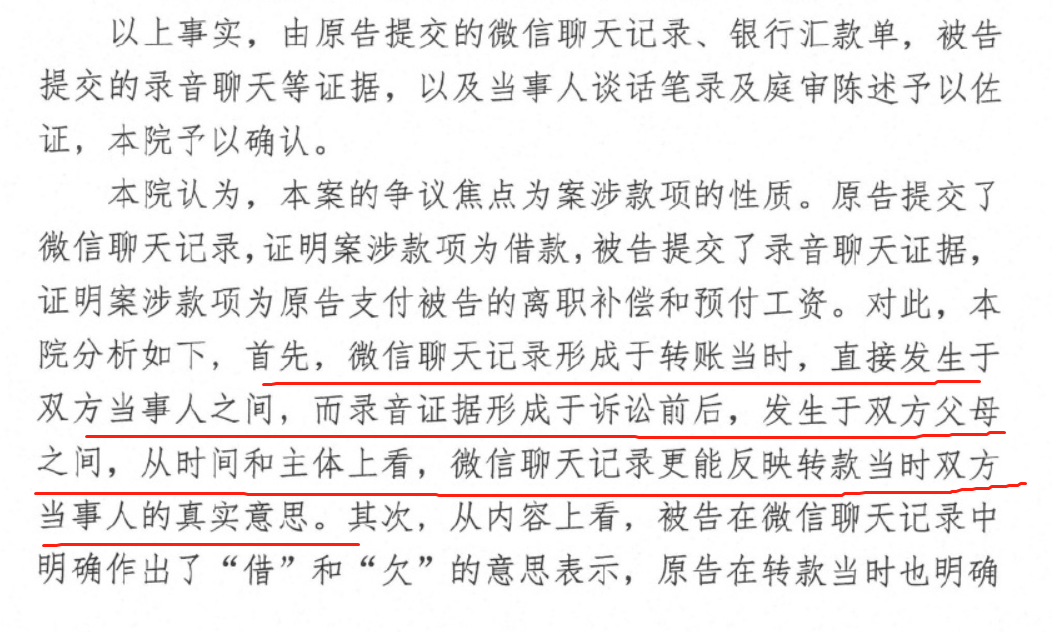 以上事实，由原告提交的微信聊天记录、银行汇款单，被告提交的录音聊天等证据，以及当事人谈话笔录及庭审陈述予以佐证，本院予以确认。

本院认为，本案的争议焦点为案涉款项的性质。原告提交了微信聊天记录，证明案涉款项为借款，被告提交了录音聊天证据，证明案涉款项为原告支付被告的离职补偿和预付工资。对此，本院分析如下，首先，微信聊天记录形成于转账当时，直接发生于双方当事人之间，而录音证据形成于诉讼前后，发生于双方父母之间，从时间和主体上看，微信聊天记录更能反映转款当时双方当事人的真实意思。其次，从内容上看，被告在微信聊天记录中明确作出了“借”和“欠”的意思表示，原告在转款当时也明确